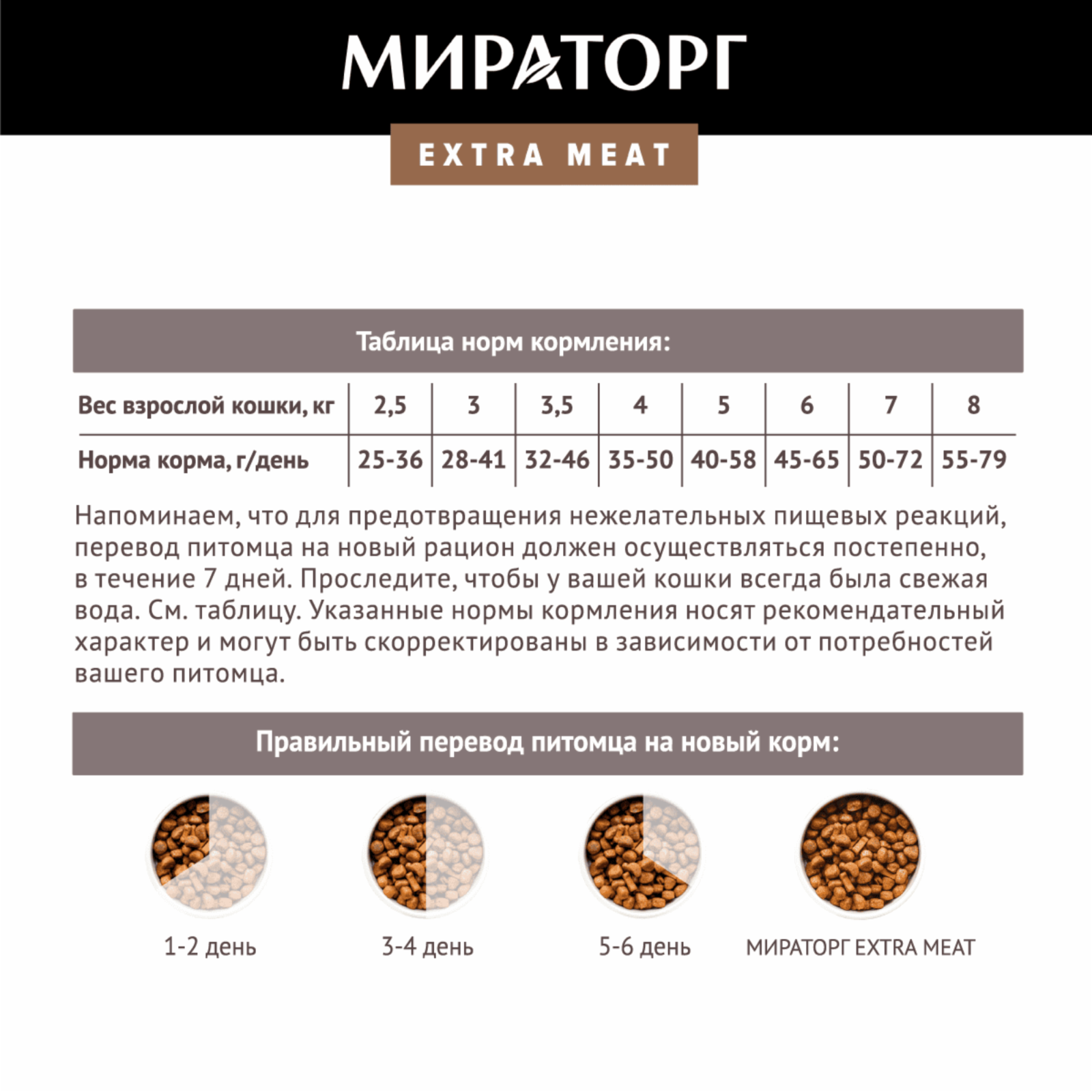 МИРАТОРГ

EXTRA MEAT

Таблица норм кормления:

| Вес взрослой кошки, кг | 2,5 | 3 | 3,5 | 4 | 5 | 6 | 7 | 8 |
|---|---|---|---|---|---|---|---|---|
| Норма корма, г/день | 25-36 | 28-41 | 32-46 | 35-50 | 40-58 | 45-65 | 50-72 | 55-79 |

Напоминаем, что для предотвращения нежелательных пищевых реакций, перевод питомца на новый рацион должен осуществляться постепенно, в течение 7 дней. Проследите, чтобы у вашей кошки всегда была свежая вода. См. таблицу. Указанные нормы кормления носят рекомендательный характер и могут быть скорректированы в зависимости от потребностей вашего питомца.

Правильный перевод питомца на новый корм:

1-2 день

3-4 день

5-6 день

МИРАТОРГ EXTRA MEAT